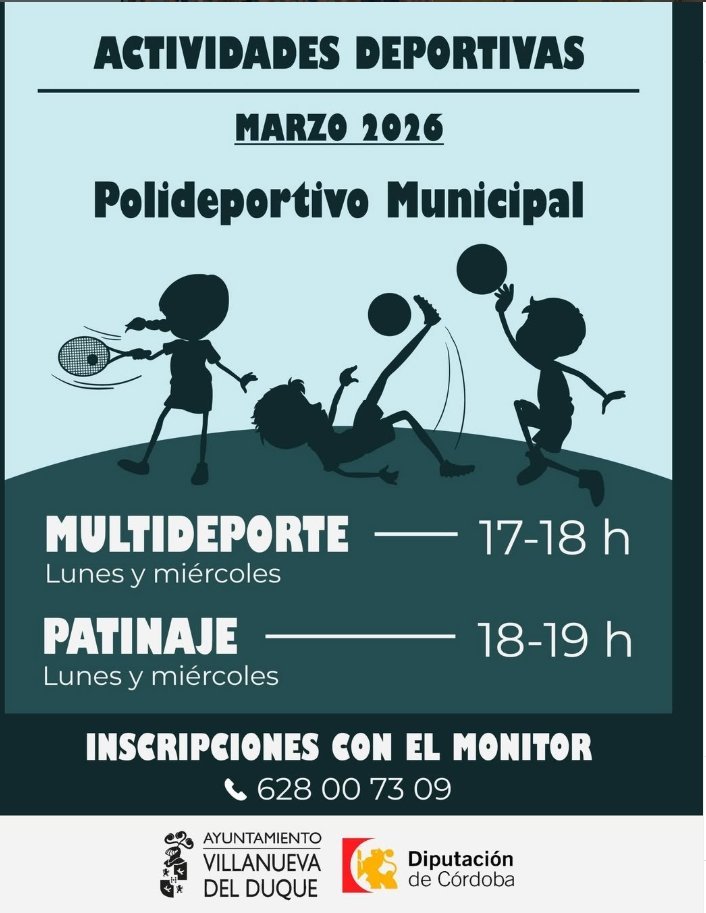 ACTIVIDADES DEPORTIVAS

MARZO 2026

Polideportivo Municipal

MULTIDEPORTE — 17-18 h
Lunes y miércoles

PATINAJE — 18-19 h
Lunes y miércoles

INSCRIPCIONES CON EL MONITOR
628 00 73 09

AYUNTAMIENTO
VILLANUEVA
DEL DUQUE

Diputación
de Córdoba